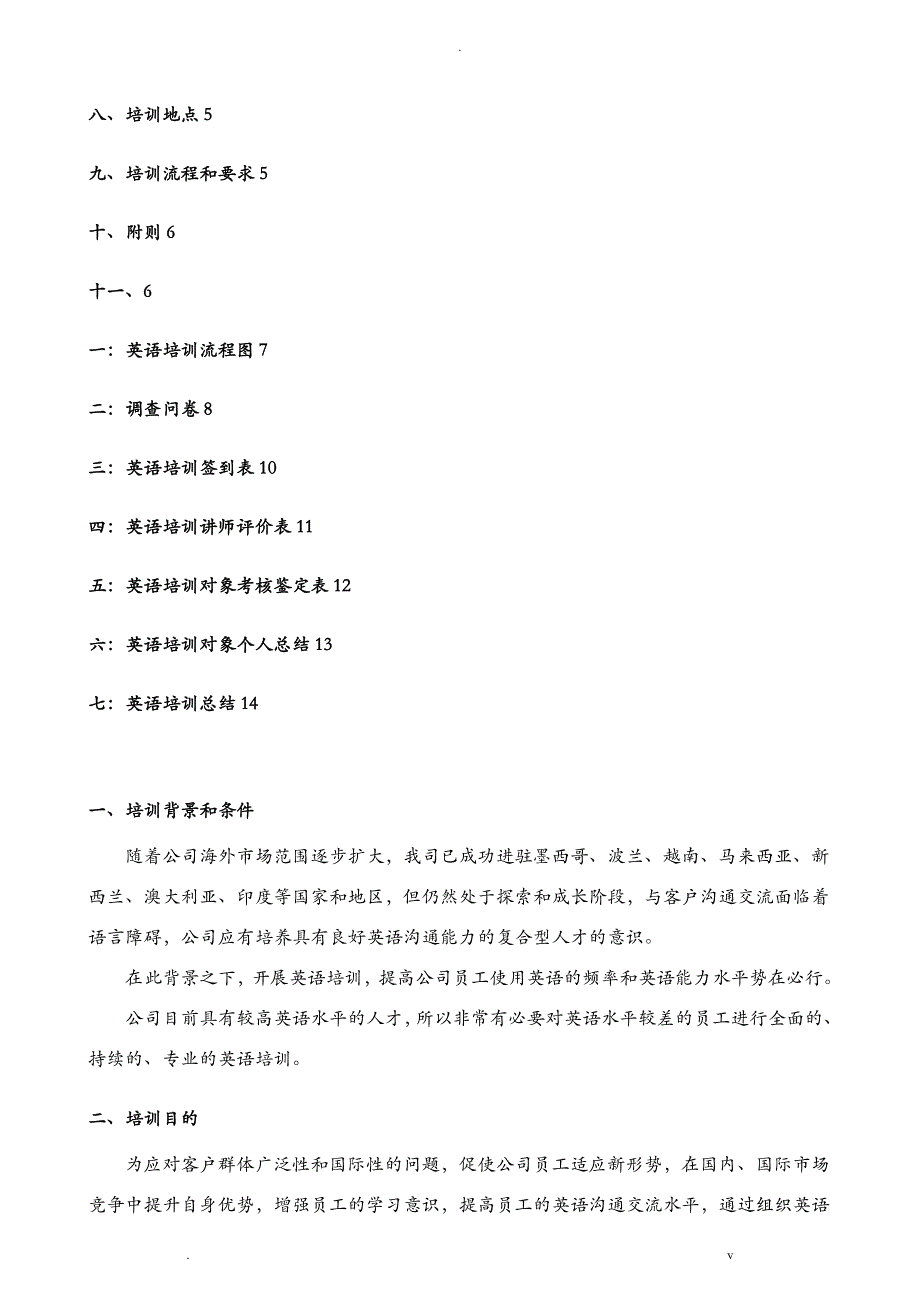 .

八、培训地点 5

九、培训流程和要求 5

十、附则 6

十一、6

一：英语培训流程图 7

二：调查问卷 8

三：英语培训签到表 10

四：英语培训讲师评价表 11

五：英语培训对象考核鉴定表 12

六：英语培训对象个人总结 13

七：英语培训总结 14

一、培训背景和条件

随着公司海外市场范围逐步扩大，我司已成功进驻墨西哥、波兰、越南、马来西亚、新西兰、澳大利亚、印度等国家和地区，但仍然处于探索和成长阶段，与客户沟通交流面临着语言障碍，公司应有培养具有良好英语沟通能力的复合型人才的意识。

在此背景之下，开展英语培训，提高公司员工使用英语的频率和英语能力水平势在必行。

公司目前具有较高英语水平的人才，所以非常有必要对英语水平较差的员工进行全面的、持续的、专业的英语培训。

二、培训目的

为应对客户群体广泛性和国际性的问题，促使公司员工适应新形势，在国内、国际市场竞争中提升自身优势，增强员工的学习意识，提高员工的英语沟通交流水平，通过组织英语

.　v